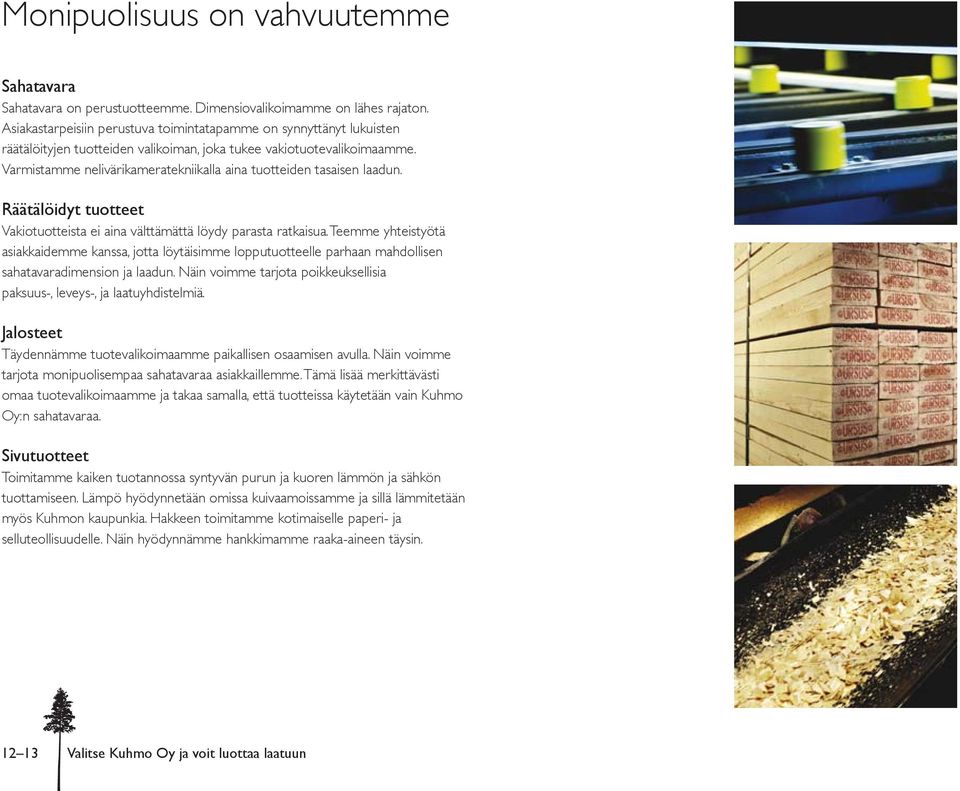 Monipuolisuus on vahvuutemme

Sahatavara
Sahatavara on perustuotteemme. Dimensiovalikoimamme on lähes rajaton. Asiakastarpeisiin perustuva toimintatapamme on synnyttänyt lukuisten räätälöityjen tuotteiden valikoiman, joka tukee vakiotuotevalikoimaamme. Varmistamme nelivärikameratekniikalla aina tuotteiden tasaisen laadun.

Räätälöidyt tuotteet
Vakiotuotteista ei aina välttämättä löydy parasta ratkaisua. Teemme yhteistyötä asiakkaidemme kanssa, jotta löytäisimme lopputuotteelle parhaan mahdollisen sahatavaradimension ja laadun. Näin voimme tarjota poikkeuksellisia paksuus-, leveys-, ja laatuyhdistelmiä.

Jalosteet
Täydennämme tuotevalikoimaamme paikallisen osaamisen avulla. Näin voimme tarjota monipuolisempaa sahatavaraa asiakkaillemme. Tämä lisää merkittävästi omaa tuotevalikoimaamme ja takaa samalla, että tuotteissa käytetään vain Kuhmo Oy:n sahatavaraa.

Sivutuotteet
Toimitamme kaiken tuotannossa syntyvän purun ja kuoren lämmön ja sähkön tuottamiseen. Lämpö hyödynnetään omissa kuivaamoissamme ja sillä lämmitetään myös Kuhmon kaupunkia. Hakkeen toimitamme kotimaiselle paperi- ja selluteollisuudelle. Näin hyödynnämme hankkimamme raaka-aineen täysin.

URSUS

12–13 Valitse Kuhmo Oy ja voit luottaa laatuun